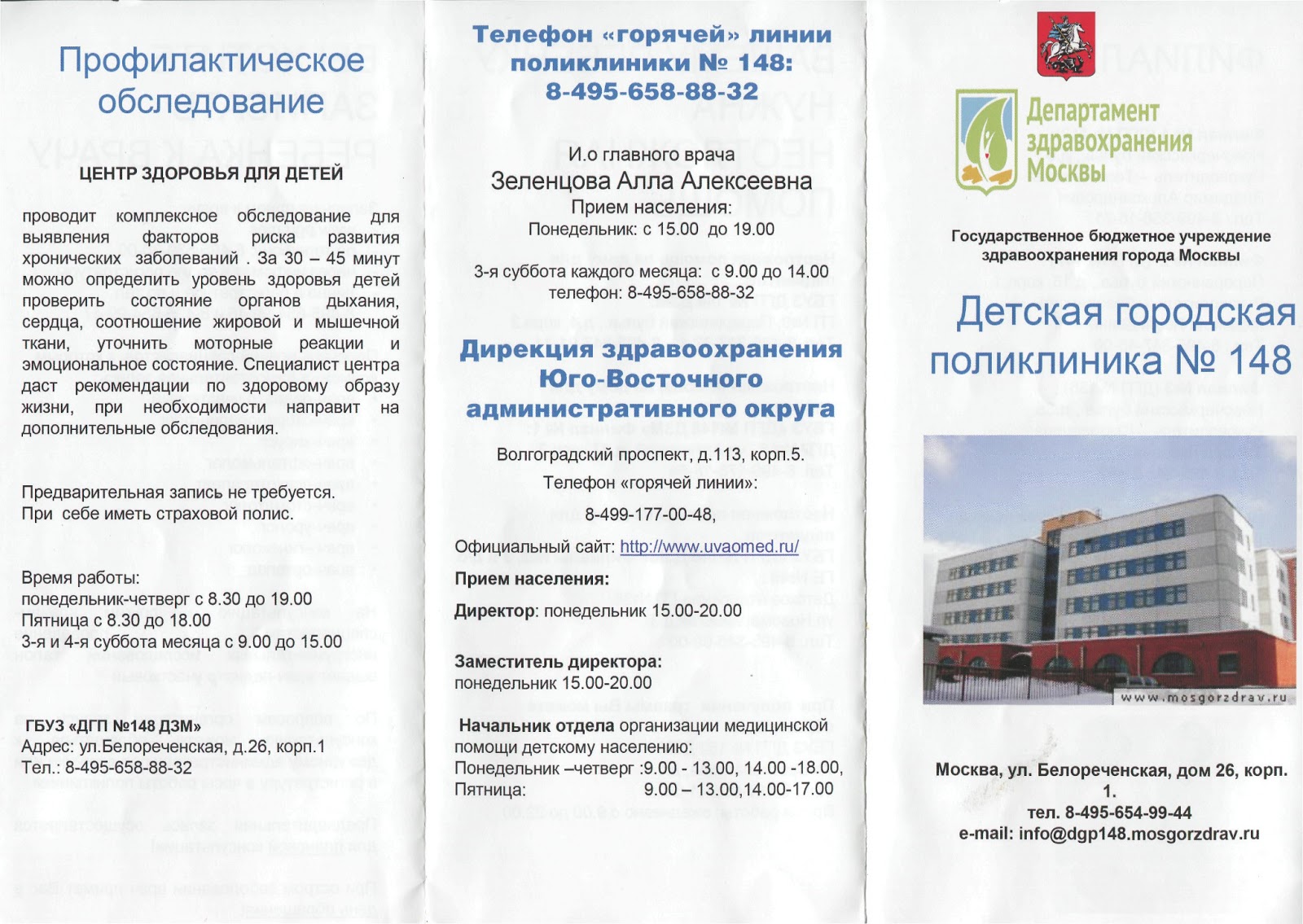 Профилактическое обследование

ЦЕНТР ЗДОРОВЬЯ ДЛЯ ДЕТЕЙ

проводит комплексное обследование для выявления факторов риска развития хронических заболеваний . За 30 – 45 минут можно определить уровень здоровья детей проверить состояние органов дыхания, сердца, соотношение жировой и мышечной ткани, уточнить моторные реакции и эмоциональное состояние. Специалист центра даст рекомендации по здоровому образу жизни, при необходимости направит на дополнительные обследования.

Предварительная запись не требуется.
При себе иметь страховой полис.

Время работы:
понедельник-четверг с 8.30 до 19.00
Пятница с 8.30 до 18.00
3-я и 4-я суббота месяца с 9.00 до 15.00

ГБУЗ «ДГП №148 ДЗМ»
Адрес: ул.Белореченская, д.26, корп.1
Тел.: 8-495-658-88-32

Телефон «горячей» линии поликлиники № 148:
8-495-658-88-32

И.о главного врача
Зеленцова Алла Алексеевна
Прием населения:
Понедельник: с 15.00 до 19.00

3-я суббота каждого месяца: с 9.00 до 14.00
телефон: 8-495-658-88-32

Дирекция здравоохранения Юго-Восточного административного округа

Волгоградский проспект, д.113, корп.5.
Телефон «горячей линии»:
8-499-177-00-48,

Официальный сайт: http://www.uvaomed.ru/

Прием населения:

Директор: понедельник 15.00-20.00

Заместитель директора:
понедельник 15.00-20.00

Начальник отдела организации медицинской помощи детскому населению:
Понедельник –четверг :9.00 - 13.00, 14.00 -18.00,
Пятница: 9.00 – 13.00,14.00-17.00

Департамент здравоохранения Москвы

Государственное бюджетное учреждение здравоохранения города Москвы

Детская городская поликлиника № 148

www.mosgorzdrav.ru

Москва, ул. Белореченская, дом 26, корп. 1.
тел. 8-495-654-99-44
e-mail: info@dgp148.mosgorzdrav.ru